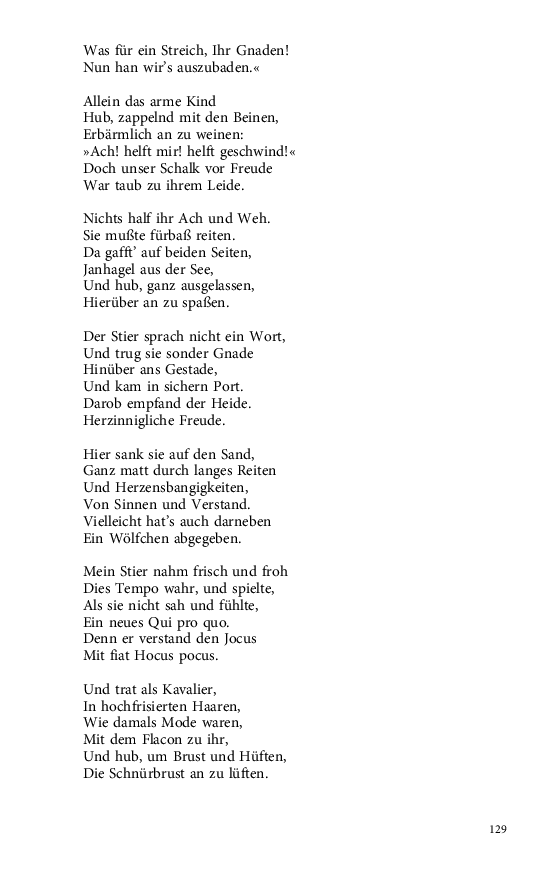 Was für ein Streich, Ihr Gnaden!
Nun han wir's auszubaden.«

Allein das arme Kind
Hub, zappelnd mit den Beinen,
Erbärmlich an zu weinen:
»Ach! helft mir! helft geschwind!«
Doch unser Schalk vor Freude
War taub zu ihrem Leide.

Nichts half ihr Ach und Weh.
Sie mußte fürbaß reiten.
Da gafft' auf beiden Seiten,
Janhagel aus der See,
Und hub, ganz ausgelassen,
Hierüber an zu spaßen.

Der Stier sprach nicht ein Wort,
Und trug sie sonder Gnade
Hinüber ans Gestade,
Und kam in sichern Port.
Darob empfand der Heide.
Herzinnigliche Freude.

Hier sank sie auf den Sand,
Ganz matt durch langes Reiten
Und Herzensbangigkeiten,
Von Sinnen und Verstand.
Vielleicht hat's auch darneben
Ein Wölfchen abgegeben.

Mein Stier nahm frisch und froh
Dies Tempo wahr, und spielte,
Als sie nicht sah und fühlte,
Ein neues Qui pro quo.
Denn er verstand den Jocus
Mit fiat Hocus pocus.

Und trat als Kavalier,
In hochfrisierten Haaren,
Wie damals Mode waren,
Mit dem Flacon zu ihr,
Und hub, um Brust und Hüften,
Die Schnürbrust an zu lüften.

129